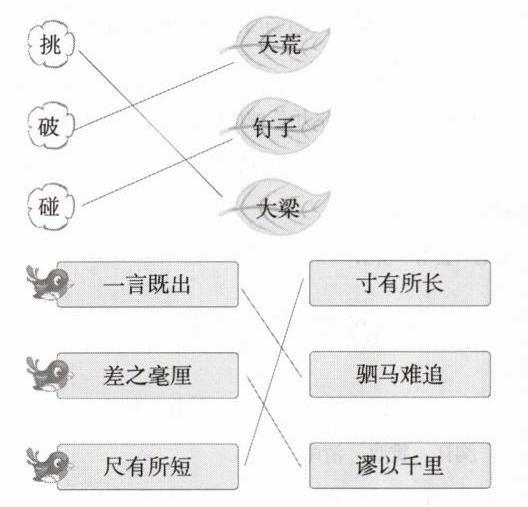 挑

破

碰

天荒

钉子

大梁

一言既出

差之毫厘

尺有所短

寸有所长

驷马难追

谬以千里